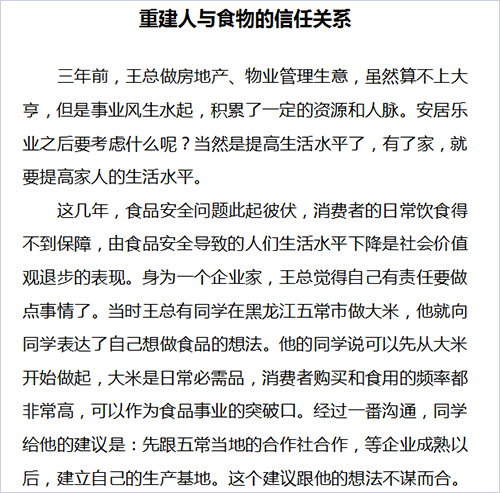 重建人与食物的信任关系

三年前，王总做房地产、物业管理生意，虽然算不上大亨，但是事业风生水起，积累了一定的资源和人脉。安居乐业之后要考虑什么呢？当然是提高生活水平了，有了家，就要提高家人的生活水平。

这几年，食品安全问题此起彼伏，消费者的日常饮食得不到保障，由食品安全导致的人们生活水平下降是社会价值观退步的表现。身为一个企业家，王总觉得自己有责任要做点事情了。当时王总有同学在黑龙江五常市做大米，他就向同学表达了自己想做食品的想法。他的同学说可以先从大米开始做起，大米是日常必需品，消费者购买和食用的频率都非常高，可以作为食品事业的突破口。经过一番沟通，同学给他的建议是：先跟五常当地的合作社合作，等企业成熟以后，建立自己的生产基地。这个建议跟他的想法不谋而合。